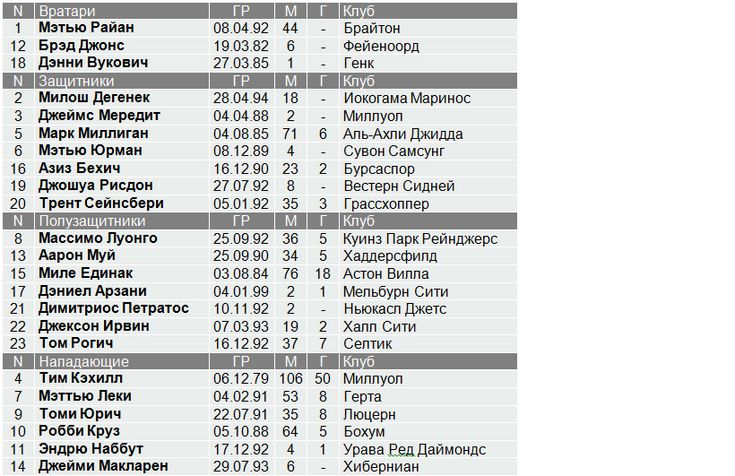 | N | Вратари | ГР | М | Г | Клуб |
|---|---|---|---|---|---|
| 1 | Мэтью Райан | 08.04.92 | 44 | - | Брайтон |
| 12 | Брэд Джонс | 19.03.82 | 6 | - | Фейеноорд |
| 18 | Дэнни Вукович | 27.03.85 | 1 | - | Генк |
| N | Защитники | ГР | М | Г | Клуб |
| 2 | Милош Дегенек | 28.04.94 | 18 | - | Иокогама Маринос |
| 3 | Джеймс Мередит | 04.04.88 | 2 | - | Миллуол |
| 5 | Марк Миллиган | 04.08.85 | 71 | 6 | Аль-Ахли Джидда |
| 6 | Мэтью Юрман | 08.12.89 | 4 | - | Сувон Самсунг |
| 16 | Азиз Бехич | 16.12.90 | 23 | 2 | Бурсаспор |
| 19 | Джошуа Рисдон | 27.07.92 | 8 | - | Вестерн Сидней |
| 20 | Трент Сейнсбери | 05.01.92 | 35 | 3 | Грассхоппер |
| N | Полузащитники | ГР | М | Г | Клуб |
| 8 | Массимо Луонго | 25.09.92 | 36 | 5 | Куинз Парк Рейнджерс |
| 13 | Аарон Муй | 25.09.90 | 34 | 5 | Хаддерсфилд |
| 15 | Миле Единак | 03.08.84 | 76 | 18 | Астон Вилла |
| 17 | Дэниел Арзани | 04.01.99 | 2 | 1 | Мельбурн Сити |
| 21 | Димитриос Петратос | 10.11.92 | 2 | - | Ньюкасл Джетс |
| 22 | Джексон Ирвин | 07.03.93 | 19 | 2 | Халл Сити |
| 23 | Том Рогич | 16.12.92 | 37 | 7 | Селтик |
| N | Нападающие | ГР | М | Г | Клуб |
| 4 | Тим Кэхилл | 06.12.79 | 106 | 50 | Миллуол |
| 7 | Мэттью Леки | 04.02.91 | 53 | 8 | Герта |
| 9 | Томи Юрич | 22.07.91 | 35 | 8 | Люцерн |
| 10 | Робби Круз | 05.10.88 | 64 | 5 | Бохум |
| 11 | Эндрю Наббут | 17.12.92 | 4 | 1 | Урава Ред Даймондс |
| 14 | Джейми Макларен | 29.07.93 | 6 | - | Хиберниан |